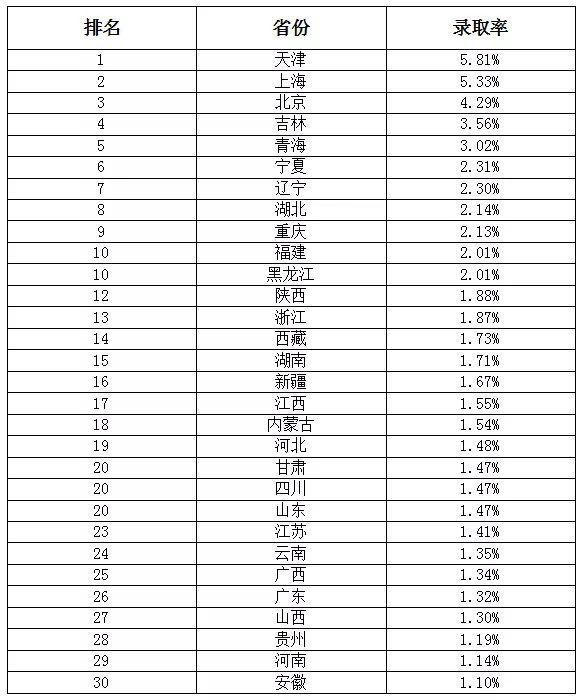 | 排名 | 省份 | 录取率 |
|---|---|---|
| 1 | 天津 | 5.81% |
| 2 | 上海 | 5.33% |
| 3 | 北京 | 4.29% |
| 4 | 吉林 | 3.56% |
| 5 | 青海 | 3.02% |
| 6 | 宁夏 | 2.31% |
| 7 | 辽宁 | 2.30% |
| 8 | 湖北 | 2.14% |
| 9 | 重庆 | 2.13% |
| 10 | 福建 | 2.01% |
| 10 | 黑龙江 | 2.01% |
| 12 | 陕西 | 1.88% |
| 13 | 浙江 | 1.87% |
| 14 | 西藏 | 1.73% |
| 15 | 湖南 | 1.71% |
| 16 | 新疆 | 1.67% |
| 17 | 江西 | 1.55% |
| 18 | 内蒙古 | 1.54% |
| 19 | 河北 | 1.48% |
| 20 | 甘肃 | 1.47% |
| 20 | 四川 | 1.47% |
| 20 | 山东 | 1.47% |
| 23 | 江苏 | 1.41% |
| 24 | 云南 | 1.35% |
| 25 | 广西 | 1.34% |
| 26 | 广东 | 1.32% |
| 27 | 山西 | 1.30% |
| 28 | 贵州 | 1.19% |
| 29 | 河南 | 1.14% |
| 30 | 安徽 | 1.10% |